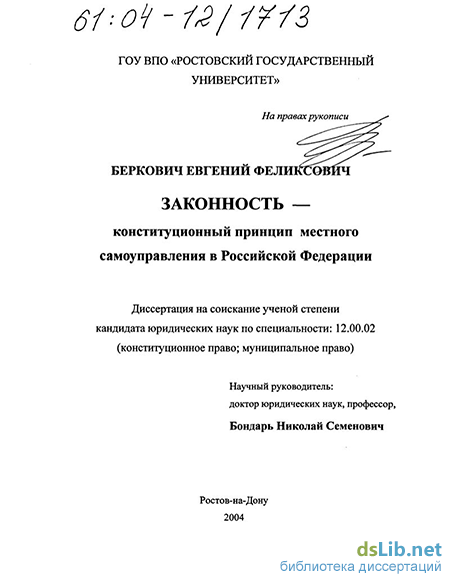 61:04-12/1713

ГОУ ВПО «РОСТОВСКИЙ ГОСУДАРСТВЕННЫЙ УНИВЕРСИТЕТ»

На правах рукописи

БЕРКОВИЧ ЕВГЕНИЙ ФЕЛИКСОВИЧ

ЗАКОННОСТЬ — конституционный принцип местного самоуправления в Российской Федерации

Диссертация на соискание ученой степени кандидата юридических наук по специальности: 12.00.02 (конституционное право; муниципальное право)

Научный руководитель:
доктор юридических наук, профессор,
Бондарь Николай Семенович

Ростов-на-Дону
2004

dsLib.net
библиотека диссертаций